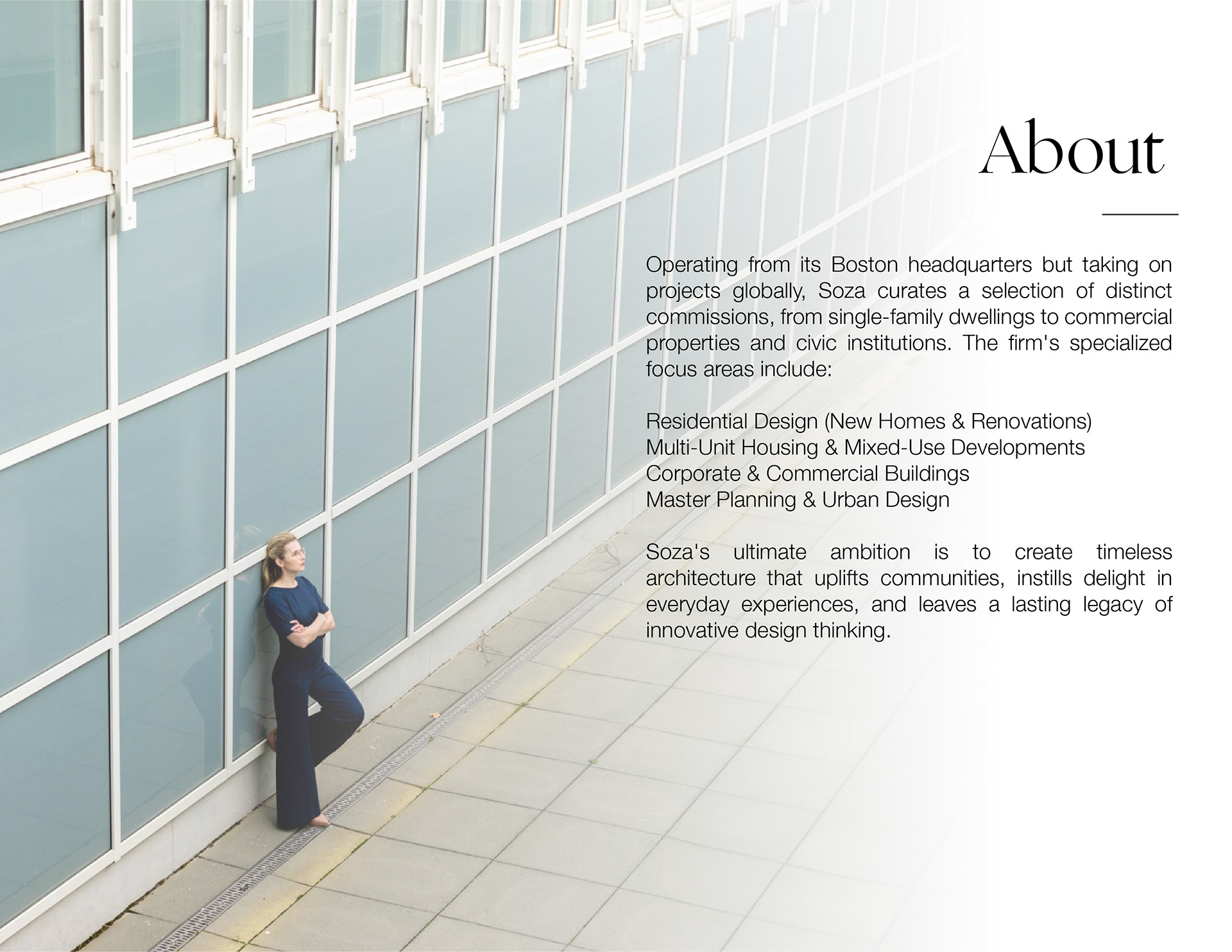 About

Operating from its Boston headquarters but taking on projects globally, Soza curates a selection of distinct commissions, from single-family dwellings to commercial properties and civic institutions. The firm's specialized focus areas include:

Residential Design (New Homes & Renovations)
Multi-Unit Housing & Mixed-Use Developments
Corporate & Commercial Buildings
Master Planning & Urban Design

Soza's ultimate ambition is to create timeless architecture that uplifts communities, instills delight in everyday experiences, and leaves a lasting legacy of innovative design thinking.